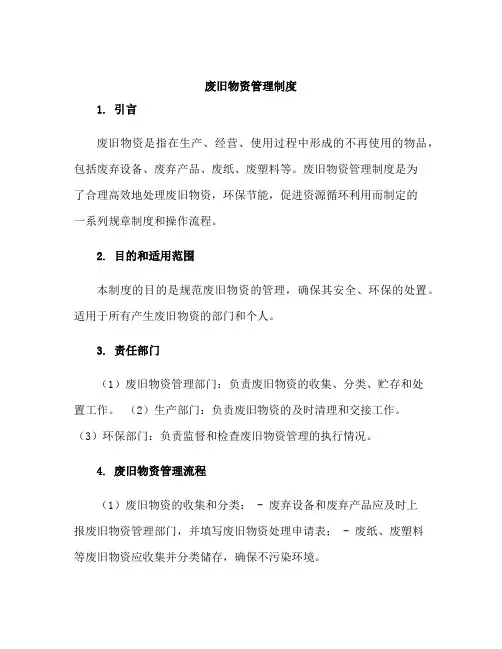 废旧物资管理制度

1. 引言

废旧物资是指在生产、经营、使用过程中形成的不再使用的物品，包括废弃设备、废弃产品、废纸、废塑料等。废旧物资管理制度是为了合理高效地处理废旧物资，环保节能，促进资源循环利用而制定的一系列规章制度和操作流程。

2. 目的和适用范围

本制度的目的是规范废旧物资的管理，确保其安全、环保的处置。适用于所有产生废旧物资的部门和个人。

3. 责任部门

（1）废旧物资管理部门：负责废旧物资的收集、分类、贮存和处置工作。 （2）生产部门：负责废旧物资的及时清理和交接工作。（3）环保部门：负责监督和检查废旧物资管理的执行情况。

4. 废旧物资管理流程

（1）废旧物资的收集和分类： - 废弃设备和废弃产品应及时上报废旧物资管理部门，并填写废旧物资处理申请表； - 废纸、废塑料等废旧物资应收集并分类储存，确保不污染环境。